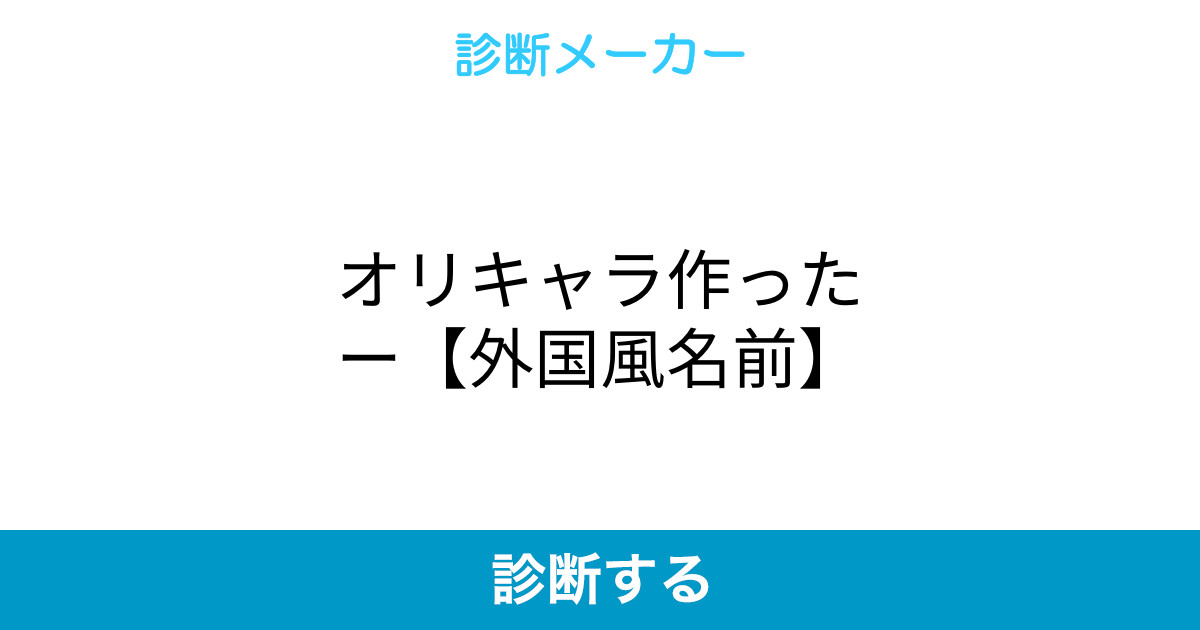 診断メーカー

オリキャラ作ったー【外国風名前】

診断する